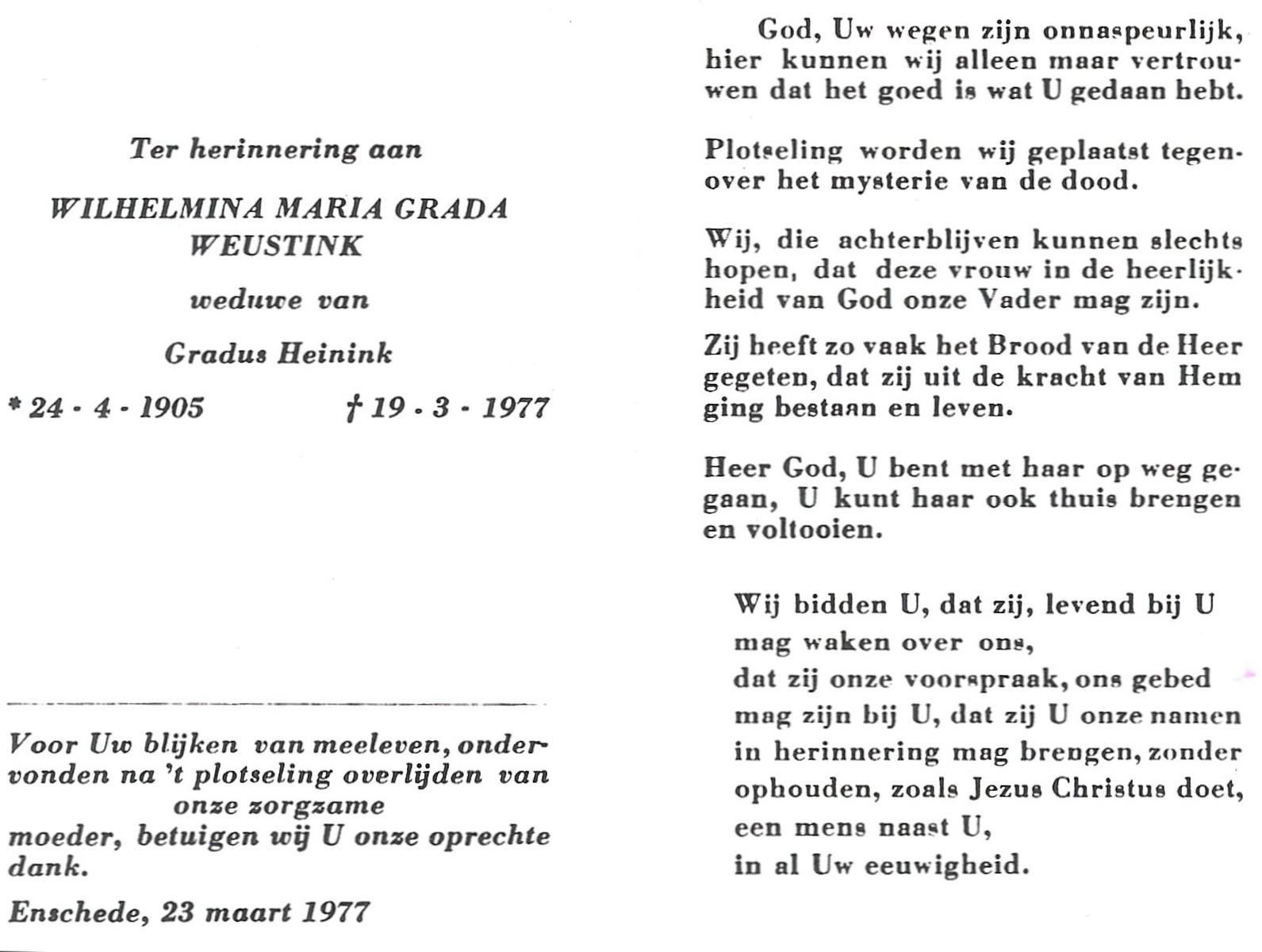 Ter herinnering aan

WILHELMINA MARIA GRADA WEUSTINK

weduwe van

Gradus Heinink

* 24 - 4 - 1905 † 19 - 3 - 1977

Voor Uw blijken van meeleven, ondervonden na 't plotseling overlijden van onze zorgzame moeder, betuigen wij U onze oprechte dank.

Enschede, 23 maart 1977

God, Uw wegen zijn onnaspeurlijk, hier kunnen wij alleen maar vertrouwen dat het goed is wat U gedaan hebt.

Plotseling worden wij geplaatst tegenover het mysterie van de dood.

Wij, die achterblijven kunnen slechts hopen, dat deze vrouw in de heerlijkheid van God onze Vader mag zijn.

Zij heeft zo vaak het Brood van de Heer gegeten, dat zij uit de kracht van Hem ging bestaan en leven.

Heer God, U bent met haar op weg gegaan, U kunt haar ook thuis brengen en voltooien.

Wij bidden U, dat zij, levend bij U
mag waken over ons,
dat zij onze voorspraak, ons gebed
mag zijn bij U, dat zij U onze namen
in herinnering mag brengen, zonder
ophouden, zoals Jezus Christus doet,
een mens naast U,
in al Uw eeuwigheid.